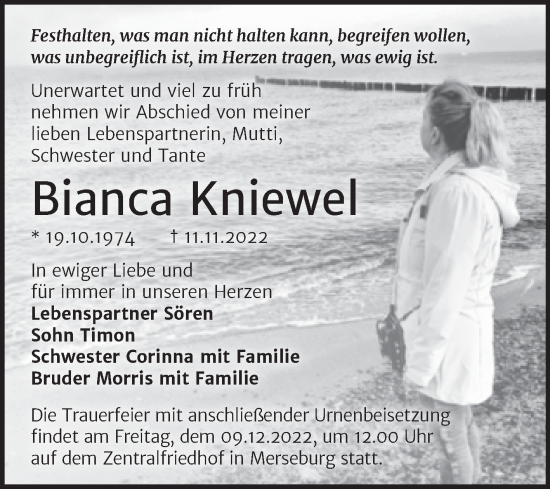 Festhalten, was man nicht halten kann, begreifen wollen, was unbegreiflich ist, im Herzen tragen, was ewig ist.

Unerwartet und viel zu früh nehmen wir Abschied von meiner lieben Lebenspartnerin, Mutti, Schwester und Tante

Bianca Kniewel

* 19.10.1974 † 11.11.2022

In ewiger Liebe und für immer in unseren Herzen
Lebenspartner Sören
Sohn Timon
Schwester Corinna mit Familie
Bruder Morris mit Familie

Die Trauerfeier mit anschließender Urnenbeisetzung findet am Freitag, dem 09.12.2022, um 12.00 Uhr auf dem Zentralfriedhof in Merseburg statt.